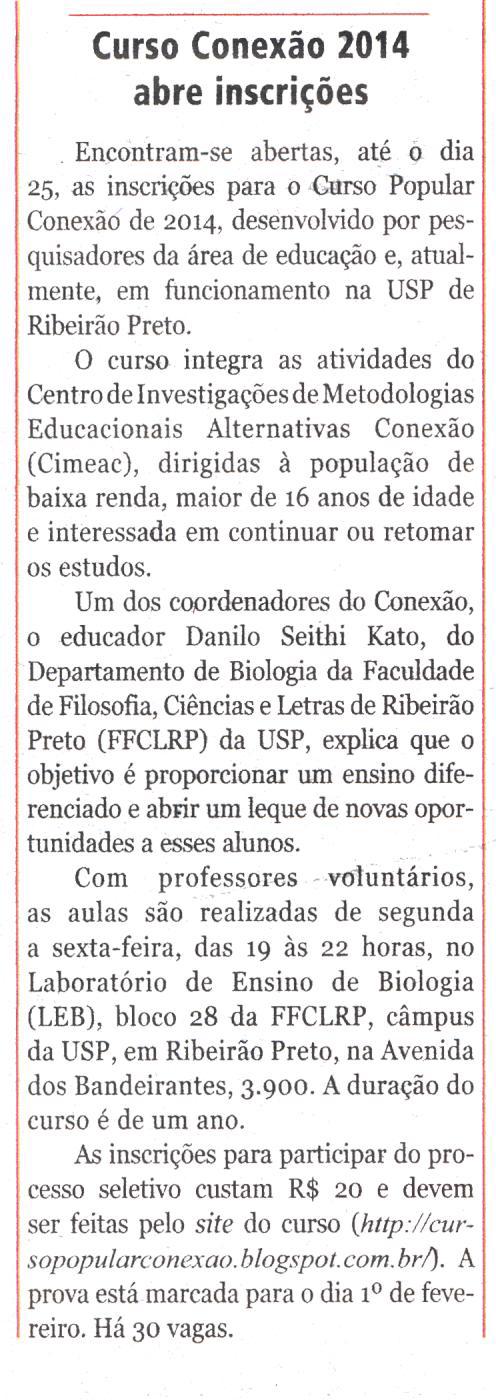 Curso Conexão 2014 abre inscrições

Encontram-se abertas, até o dia 25, as inscrições para o Curso Popular Conexão de 2014, desenvolvido por pesquisadores da área de educação e, atualmente, em funcionamento na USP de Ribeirão Preto.

O curso integra as atividades do Centro de Investigações de Metodologias Educacionais Alternativas Conexão (Cimeac), dirigidas à população de baixa renda, maior de 16 anos de idade e interessada em continuar ou retomar os estudos.

Um dos coordenadores do Conexão, o educador Danilo Seithi Kato, do Departamento de Biologia da Faculdade de Filosofia, Ciências e Letras de Ribeirão Preto (FFCLRP) da USP, explica que o objetivo é proporcionar um ensino diferenciado e abrir um leque de novas oportunidades a esses alunos.

Com professores voluntários, as aulas são realizadas de segunda a sexta-feira, das 19 às 22 horas, no Laboratório de Ensino de Biologia (LEB), bloco 28 da FFCLRP, câmpus da USP, em Ribeirão Preto, na Avenida dos Bandeirantes, 3.900. A duração do curso é de um ano.

As inscrições para participar do processo seletivo custam R$ 20 e devem ser feitas pelo site do curso (http://cursopopularconexao.blogspot.com.br/). A prova está marcada para o dia 1º de fevereiro. Há 30 vagas.